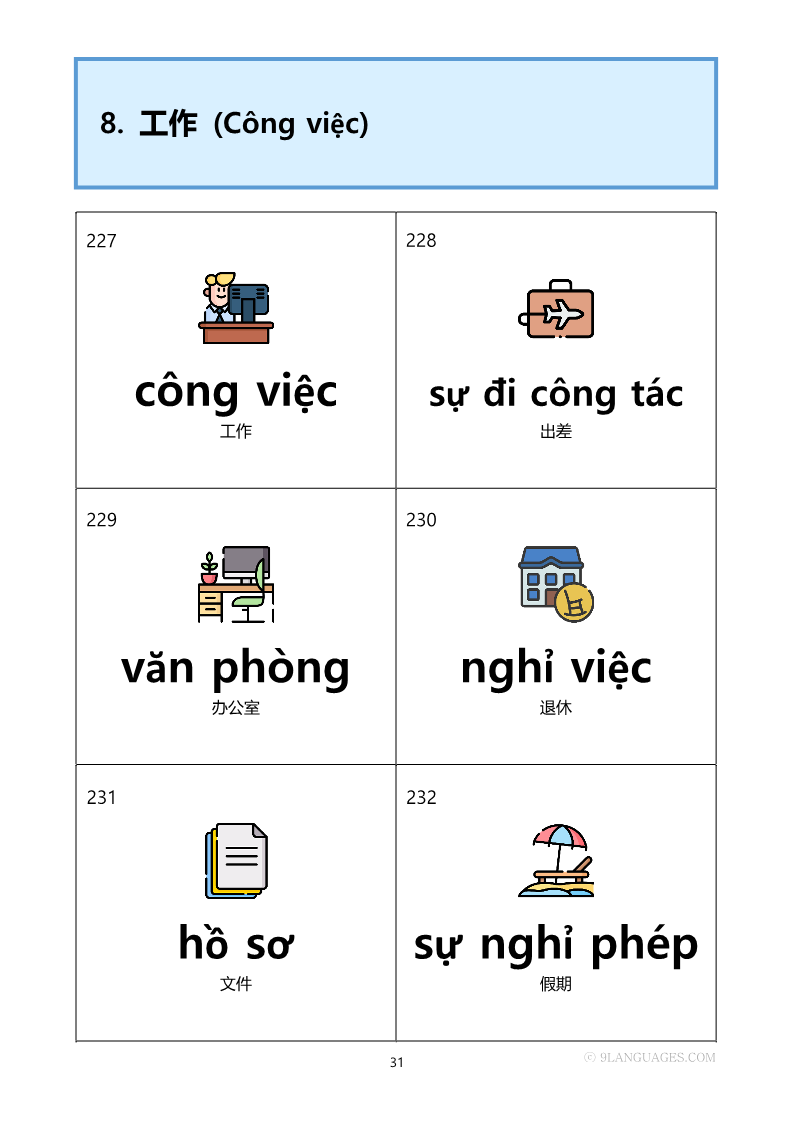 8. 工作 (Công việc)

227

công việc

工作

228

sự đi công tác

出差

229

văn phòng

办公室

230

nghỉ việc

退休

231

hồ sơ

文件

232

sự nghỉ phép

假期

31

© 9LANGUAGES.COM